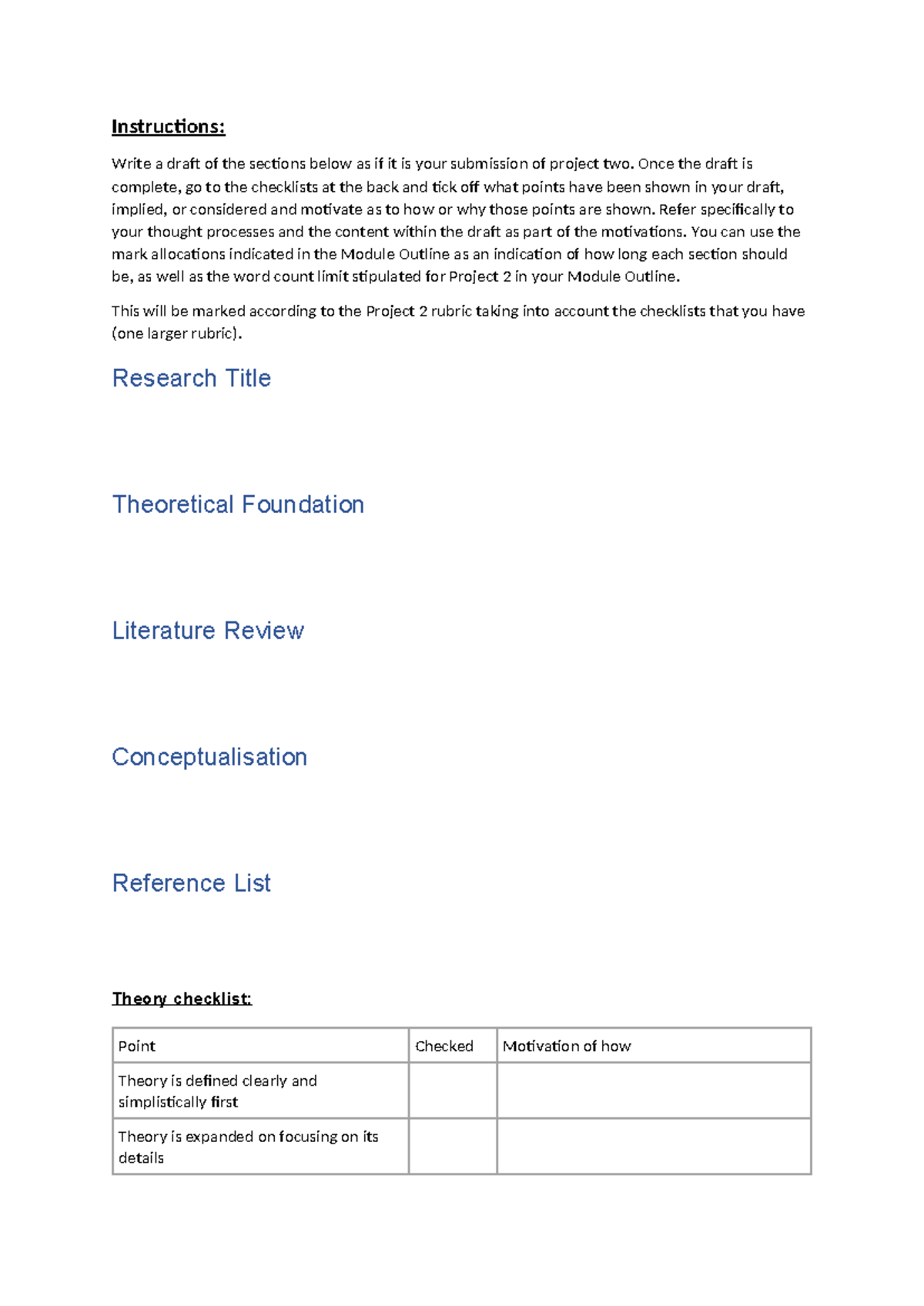 Instructions:

Write a draft of the sections below as if it is your submission of project two. Once the draft is complete, go to the checklists at the back and tick off what points have been shown in your draft, implied, or considered and motivate as to how or why those points are shown. Refer specifically to your thought processes and the content within the draft as part of the motivations. You can use the mark allocations indicated in the Module Outline as an indication of how long each section should be, as well as the word count limit stipulated for Project 2 in your Module Outline.

This will be marked according to the Project 2 rubric taking into account the checklists that you have (one larger rubric).

Research Title

Theoretical Foundation

Literature Review

Conceptualisation

Reference List

Theory checklist:

| Point | Checked | Motivation of how |
|---|---|---|
| Theory is defined clearly and simplistically first | | |
| Theory is expanded on focusing on its details | | |